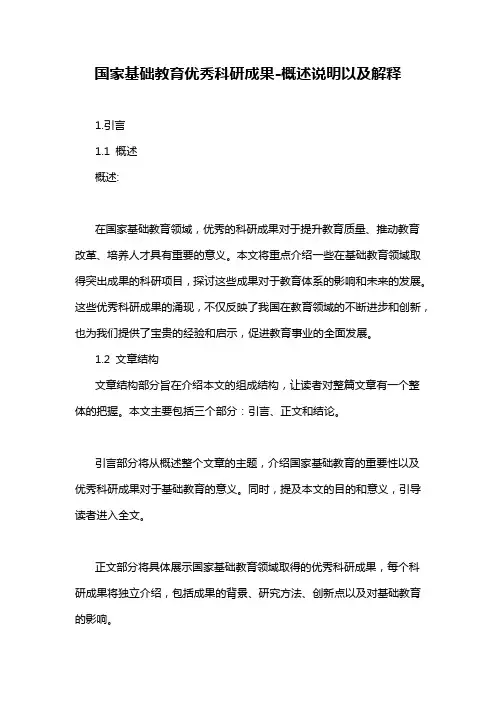 国家基础教育优秀科研成果-概述说明以及解释

1.引言

1.1 概述

概述:

在国家基础教育领域，优秀的科研成果对于提升教育质量、推动教育改革、培养人才具有重要的意义。本文将重点介绍一些在基础教育领域取得突出成果的科研项目，探讨这些成果对于教育体系的影响和未来的发展。这些优秀科研成果的涌现，不仅反映了我国在教育领域的不断进步和创新，也为我们提供了宝贵的经验和启示，促进教育事业的全面发展。

1.2 文章结构

文章结构部分旨在介绍本文的组成结构，让读者对整篇文章有一个整体的把握。本文主要包括三个部分：引言、正文和结论。

引言部分将从概述整个文章的主题，介绍国家基础教育的重要性以及优秀科研成果对于基础教育的意义。同时，提及本文的目的和意义，引导读者进入全文。

正文部分将具体展示国家基础教育领域取得的优秀科研成果，每个科研成果将独立介绍，包括成果的背景、研究方法、创新点以及对基础教育的影响。